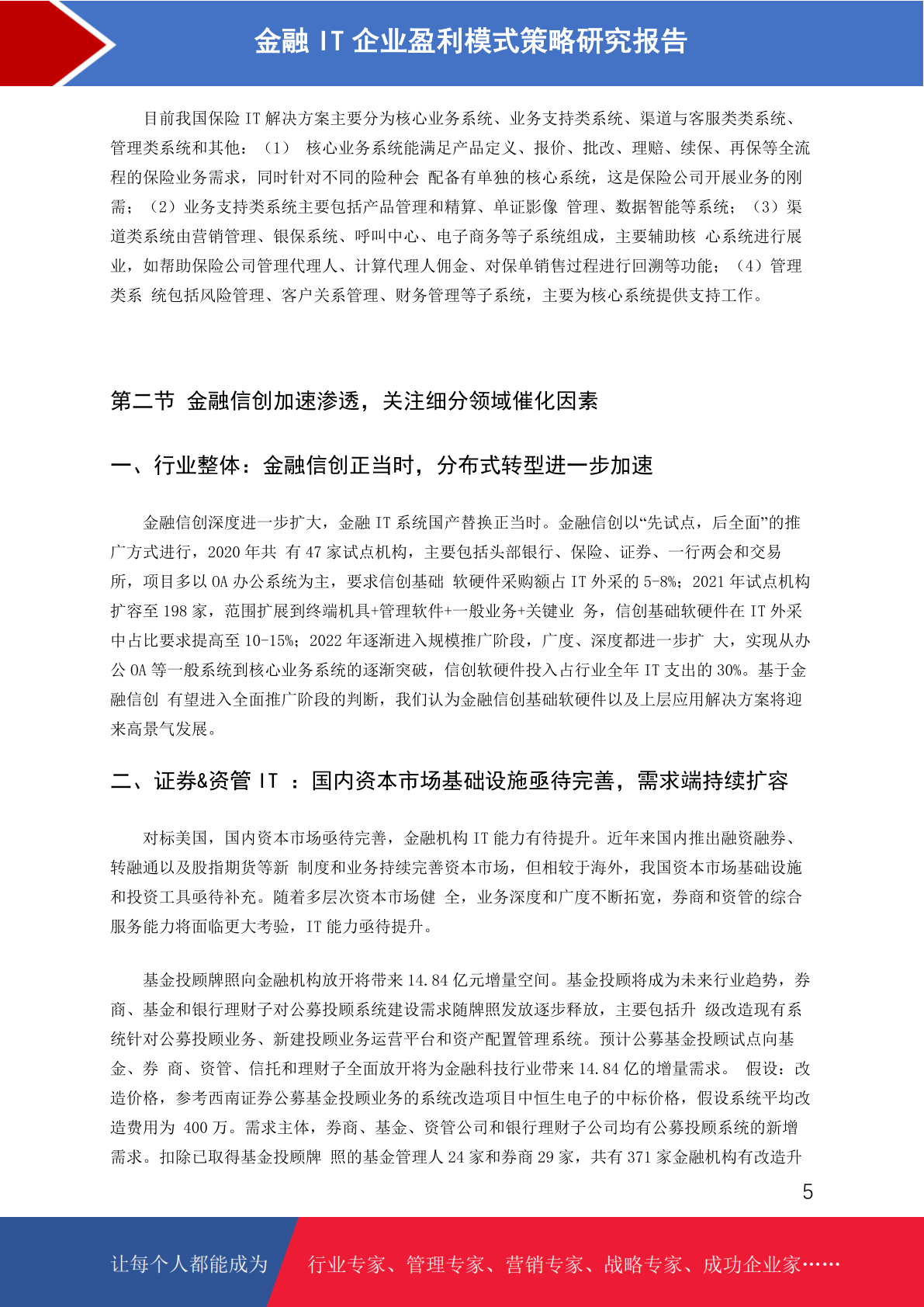 金融 IT 企业盈利模式策略研究报告

目前我国保险 IT 解决方案主要分为核心业务系统、业务支持类系统、渠道与客服类类系统、管理类系统和其他：（1） 核心业务系统能满足产品定义、报价、批改、理赔、续保、再保等全流程的保险业务需求，同时针对不同的险种会 配备有单独的核心系统，这是保险公司开展业务的刚需；（2）业务支持类系统主要包括产品管理和精算、单证影像 管理、数据智能等系统；（3）渠道类系统由营销管理、银保系统、呼叫中心、电子商务等子系统组成，主要辅助核 心系统进行展业，如帮助保险公司管理代理人、计算代理人佣金、对保单销售过程进行回溯等功能；（4）管理类系 统包括风险管理、客户关系管理、财务管理等子系统，主要为核心系统提供支持工作。

第二节 金融信创加速渗透，关注细分领域催化因素

一、行业整体：金融信创正当时，分布式转型进一步加速

金融信创深度进一步扩大，金融 IT 系统国产替换正当时。金融信创以“先试点，后全面”的推广方式进行，2020 年共 有 47 家试点机构，主要包括头部银行、保险、证券、一行两会和交易所，项目多以 OA 办公系统为主，要求信创基础 软硬件采购额占 IT 外采的 5-8%；2021 年试点机构扩容至 198 家，范围扩展到终端机具+管理软件+一般业务+关键业 务，信创基础软硬件在 IT 外采中占比要求提高至 10-15%；2022 年逐渐进入规模推广阶段，广度、深度都进一步扩 大，实现从办公 OA 等一般系统到核心业务系统的逐渐突破，信创软硬件投入占行业全年 IT 支出的 30%。基于金融信创 有望进入全面推广阶段的判断，我们认为金融信创基础软硬件以及上层应用解决方案将迎来高景气发展。

二、证券&资管 IT ：国内资本市场基础设施亟待完善，需求端持续扩容

对标美国，国内资本市场亟待完善，金融机构 IT 能力有待提升。近年来国内推出融资融券、转融通以及股指期货等新 制度和业务持续完善资本市场，但相较于海外，我国资本市场基础设施和投资工具亟待补充。随着多层次资本市场健 全，业务深度和广度不断拓宽，券商和资管的综合服务能力将面临更大考验，IT 能力亟待提升。

基金投顾牌照向金融机构放开将带来 14.84 亿元增量空间。基金投顾将成为未来行业趋势，券商、基金和银行理财子对公募投顾系统建设需求随牌照发放逐步释放，主要包括升 级改造现有系统针对公募投顾业务、新建投顾业务运营平台和资产配置管理系统。预计公募基金投顾试点向基金、券 商、资管、信托和理财子全面放开将为金融科技行业带来 14.84 亿的增量需求。 假设：改造价格，参考西南证券公募基金投顾业务的系统改造项目中恒生电子的中标价格，假设系统平均改造费用为 400 万。需求主体，券商、基金、资管公司和银行理财子公司均有公募投顾系统的新增需求。扣除已取得基金投顾牌 照的基金管理人 24 家和券商 29 家，共有 371 家金融机构有改造升

5

让每个人都能成为 行业专家、管理专家、营销专家、战略专家、成功企业家……